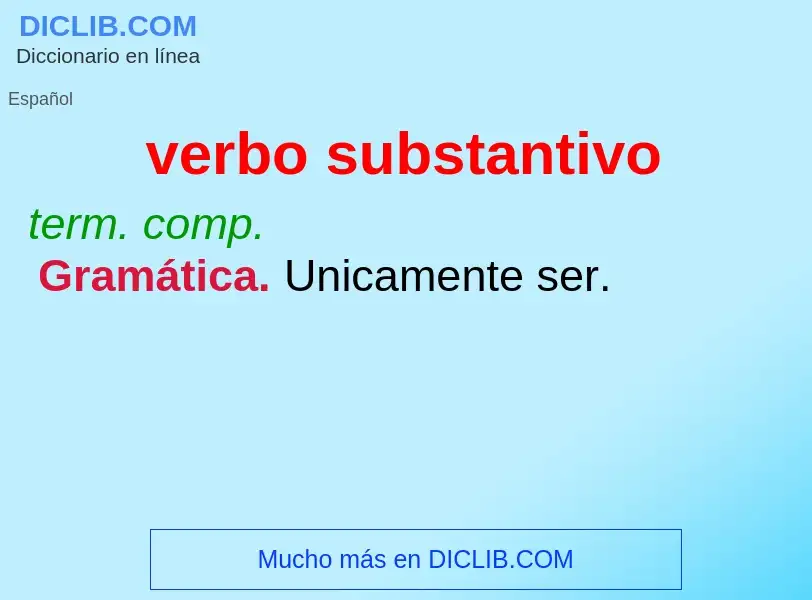 DICLIB.COM
Diccionario en línea

Español

verbo substantivo

term. comp.
Gramática. Unicamente ser.

Mucho más en DICLIB.COM